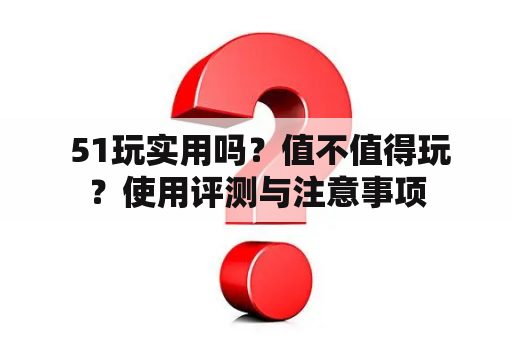 51玩实用吗？值不值得玩？使用评测与注意事项